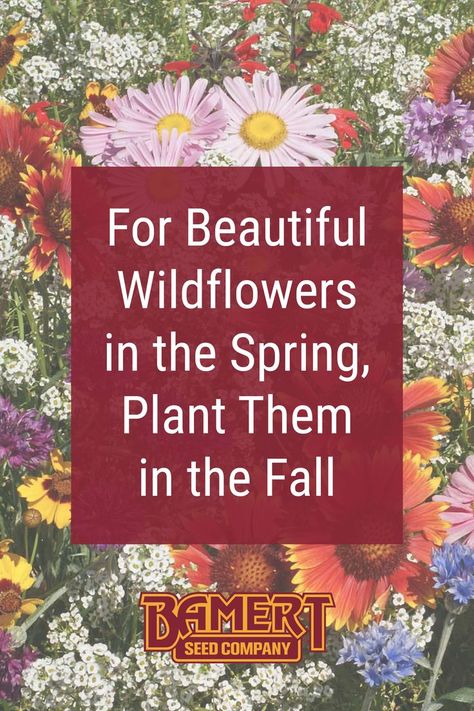 For Beautiful Wildflowers in the Spring, Plant Them in the Fall

BAMERT
SEED COMPANY